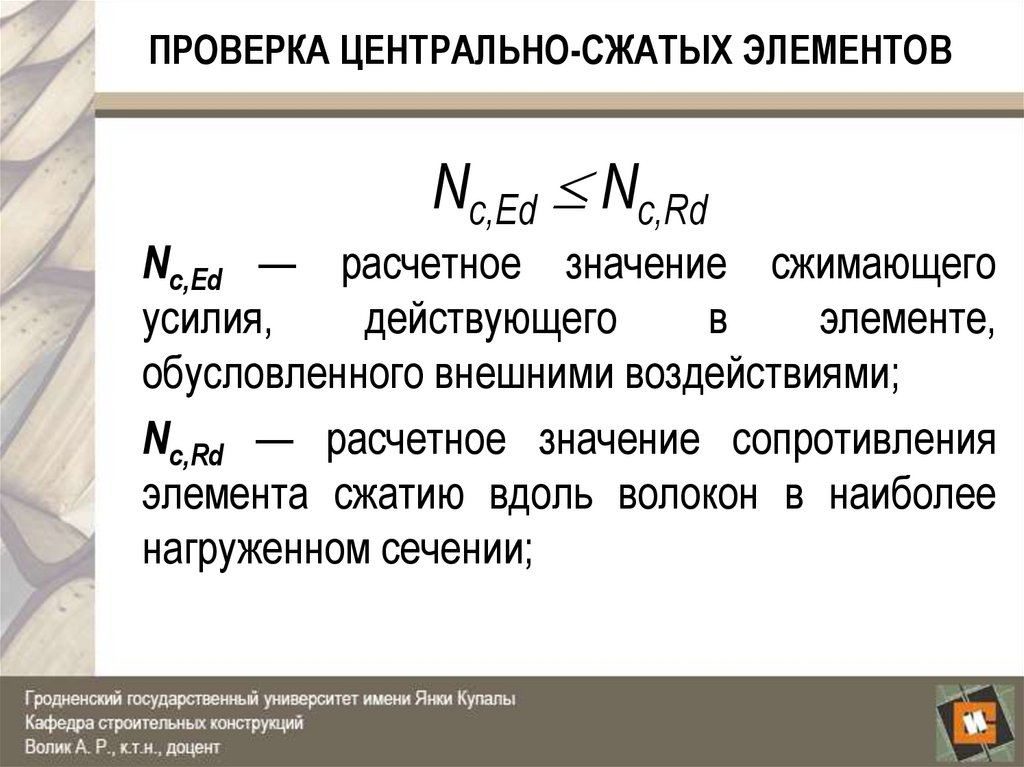 ПРОВЕРКА ЦЕНТРАЛЬНО-СЖАТЫХ ЭЛЕМЕНТОВ

$N_{c,Ed} \leq N_{c,Rd}$

$N_{c,Ed}$ — расчетное значение сжимающего усилия, действующего в элементе, обусловленного внешними воздействиями;

$N_{c,Rd}$ — расчетное значение сопротивления элемента сжатию вдоль волокон в наиболее нагруженном сечении;

Гродненский государственный университет имени Янки Купалы
Кафедра строительных конструкций
Волик А. Р., к.т.н., доцент